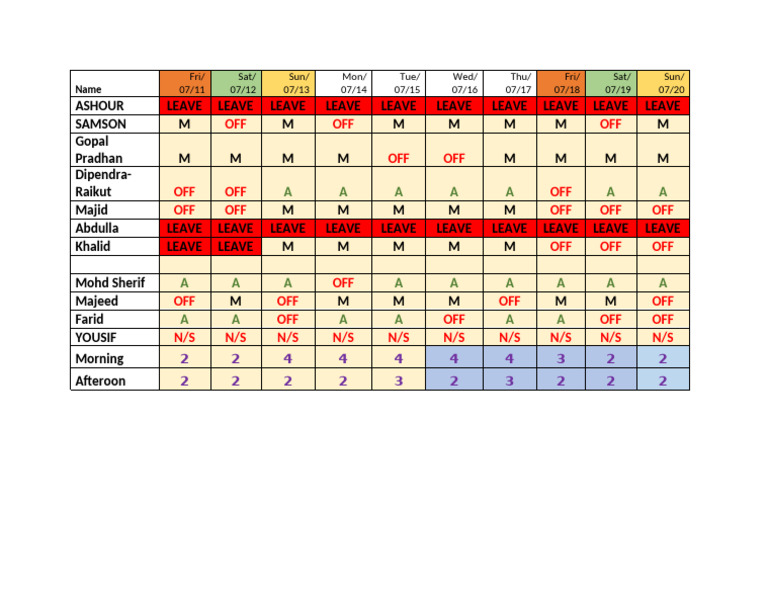 | Name | Fri/ 07/11 | Sat/ 07/12 | Sun/ 07/13 | Mon/ 07/14 | Tue/ 07/15 | Wed/ 07/16 | Thu/ 07/17 | Fri/ 07/18 | Sat/ 07/19 | Sun/ 07/20 |
|---|---|---|---|---|---|---|---|---|---|---|
| ASHOUR | LEAVE | LEAVE | LEAVE | LEAVE | LEAVE | LEAVE | LEAVE | LEAVE | LEAVE | LEAVE |
| SAMSON | M | OFF | M | OFF | M | M | M | M | OFF | M |
| Gopal Pradhan | M | M | M | M | OFF | OFF | M | M | M | M |
| Dipendra-Raikut | OFF | OFF | A | A | A | A | A | OFF | A | A |
| Majid | OFF | OFF | M | M | M | M | M | OFF | OFF | OFF |
| Abdulla | LEAVE | LEAVE | LEAVE | LEAVE | LEAVE | LEAVE | LEAVE | LEAVE | LEAVE | LEAVE |
| Khalid | LEAVE | LEAVE | M | M | M | M | M | OFF | OFF | OFF |
| | | | | | | | | | | |
| Mohd Sherif | A | A | A | OFF | A | A | A | A | A | A |
| Majeed | OFF | M | OFF | M | M | M | OFF | M | M | OFF |
| Farid | A | A | OFF | A | A | OFF | A | A | OFF | OFF |
| YOUSIF | N/S | N/S | N/S | N/S | N/S | N/S | N/S | N/S | N/S | N/S |
| Morning | 2 | 2 | 4 | 4 | 4 | 4 | 4 | 3 | 2 | 2 |
| Afteroon | 2 | 2 | 2 | 2 | 3 | 2 | 3 | 2 | 2 | 2 |